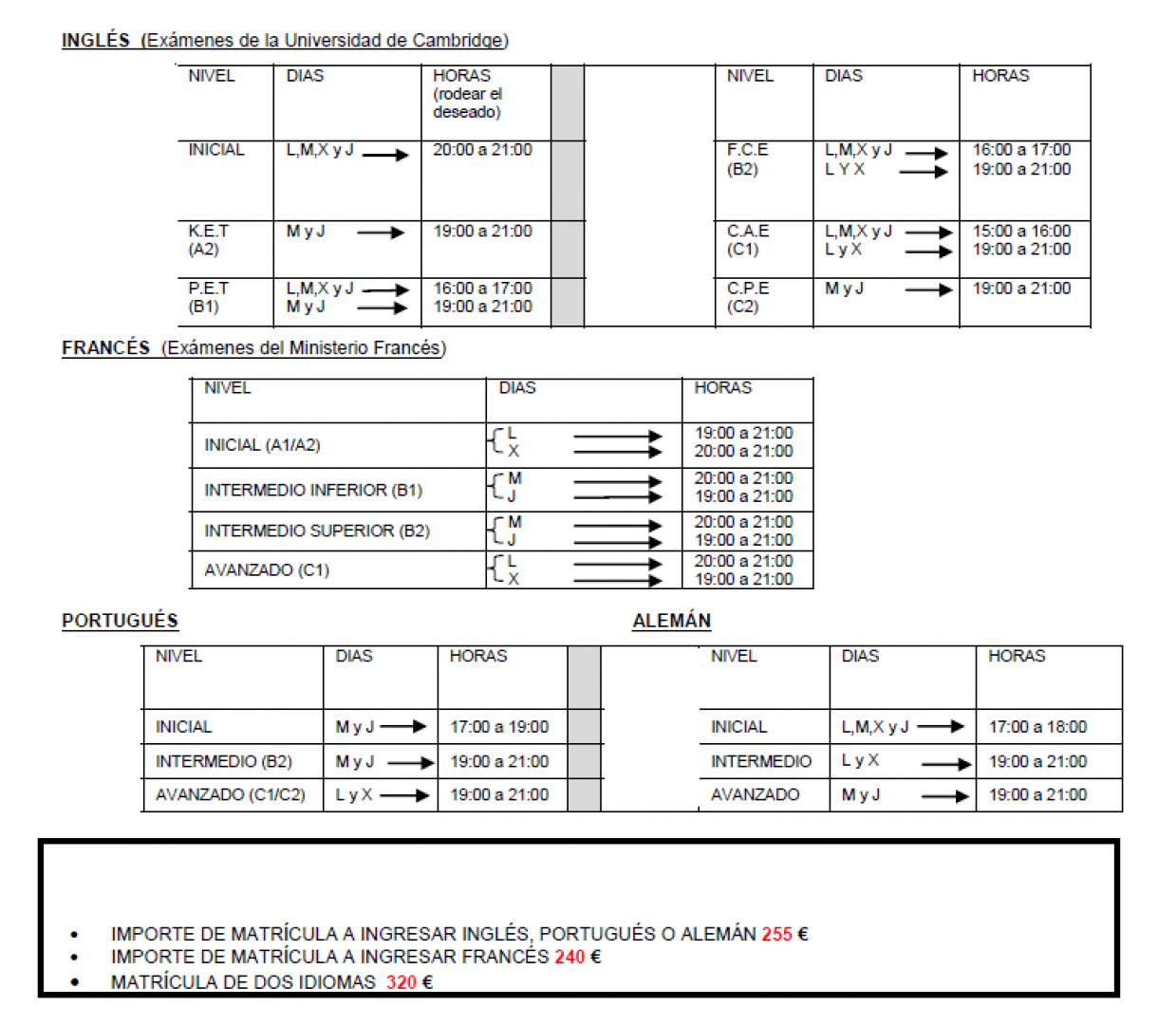 INGLÉS (Exámenes de la Universidad de Cambridge)

| NIVEL | DIAS | HORAS (rodear el deseado) |
|---|---|---|
| INICIAL | L,M,X y J → | 20:00 a 21:00 |
| K.E.T (A2) | M y J → | 19:00 a 21:00 |
| P.E.T (B1) | L,M,X y J → M y J → | 16:00 a 17:00 19:00 a 21:00 |

| NIVEL | DIAS | HORAS |
|---|---|---|
| F.C.E (B2) | L,M,X y J → L Y X → | 16:00 a 17:00 19:00 a 21:00 |
| C.A.E (C1) | L,M,X y J → L y X → | 15:00 a 16:00 19:00 a 21:00 |
| C.P.E (C2) | M y J → | 19:00 a 21:00 |

FRANCÉS (Exámenes del Ministerio Francés)

| NIVEL | DIAS | HORAS |
|---|---|---|
| INICIAL (A1/A2) | L → X → | 19:00 a 21:00 20:00 a 21:00 |
| INTERMEDIO INFERIOR (B1) | M → J → | 20:00 a 21:00 19:00 a 21:00 |
| INTERMEDIO SUPERIOR (B2) | M → J → | 20:00 a 21:00 19:00 a 21:00 |
| AVANZADO (C1) | L → X → | 20:00 a 21:00 19:00 a 21:00 |

PORTUGUÉS

| NIVEL | DIAS | HORAS |
|---|---|---|
| INICIAL | M y J → | 17:00 a 19:00 |
| INTERMEDIO (B2) | M y J → | 19:00 a 21:00 |
| AVANZADO (C1/C2) | L y X → | 19:00 a 21:00 |

ALEMÁN

| NIVEL | DIAS | HORAS |
|---|---|---|
| INICIAL | L,M,X y J → | 17:00 a 18:00 |
| INTERMEDIO | L y X → | 19:00 a 21:00 |
| AVANZADO | M y J → | 19:00 a 21:00 |

• IMPORTE DE MATRÍCULA A INGRESAR INGLÉS, PORTUGUÉS O ALEMÁN 255 €
• IMPORTE DE MATRÍCULA A INGRESAR FRANCÉS 240 €
• MATRÍCULA DE DOS IDIOMAS 320 €